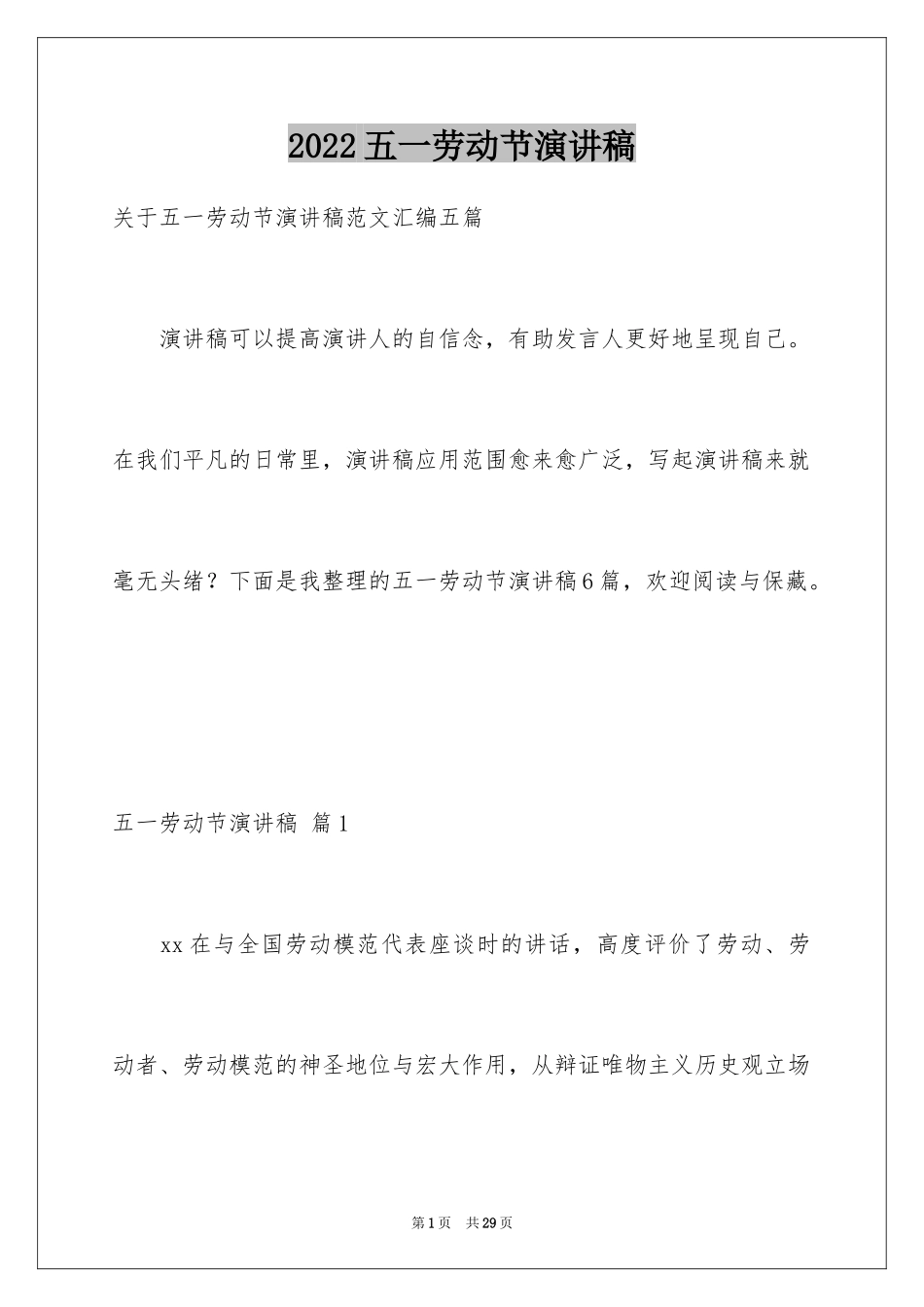 2022五一劳动节演讲稿

关于五一劳动节演讲稿范文汇编五篇

演讲稿可以提高演讲人的自信念，有助发言人更好地呈现自己。在我们平凡的日常里，演讲稿应用范围愈来愈广泛，写起演讲稿来就毫无头绪？下面是我整理的五一劳动节演讲稿6篇，欢迎阅读与保藏。

五一劳动节演讲稿 篇1

xx在与全国劳动模范代表座谈时的讲话，高度评价了劳动、劳动者、劳动模范的神圣地位与宏大作用，从辩证唯物主义历史观立场

第1页 共29页